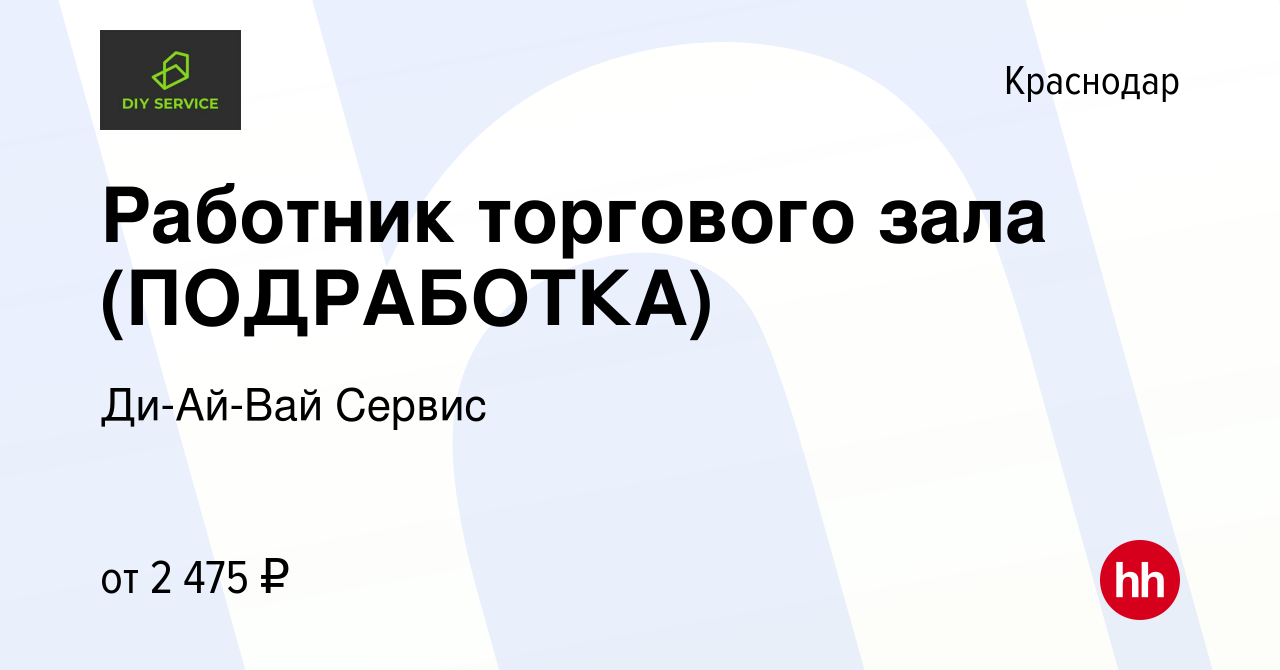 DIY SERVICE

Краснодар

Работник торгового зала (ПОДРАБОТКА)

Ди-Ай-Вай Сервис

от 2 475 ₽

hh